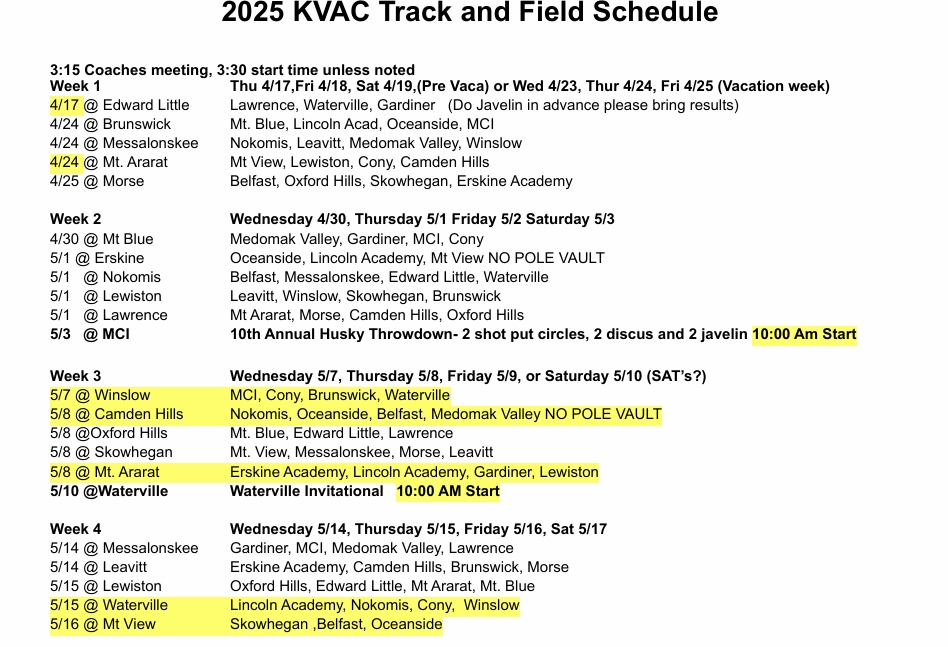 2025 KVAC Track and Field Schedule

3:15 Coaches meeting, 3:30 start time unless noted
Week 1 Thu 4/17,Fri 4/18, Sat 4/19,(Pre Vaca) or Wed 4/23, Thur 4/24, Fri 4/25 (Vacation week)
4/17 @ Edward Little Lawrence, Waterville, Gardiner (Do Javelin in advance please bring results)
4/24 @ Brunswick Mt. Blue, Lincoln Acad, Oceanside, MCI
4/24 @ Messalonskee Nokomis, Leavitt, Medomak Valley, Winslow
4/24 @ Mt. Ararat Mt View, Lewiston, Cony, Camden Hills
4/25 @ Morse Belfast, Oxford Hills, Skowhegan, Erskine Academy

Week 2 Wednesday 4/30, Thursday 5/1 Friday 5/2 Saturday 5/3
4/30 @ Mt Blue Medomak Valley, Gardiner, MCI, Cony
5/1 @ Erskine Oceanside, Lincoln Academy, Mt View NO POLE VAULT
5/1 @ Nokomis Belfast, Messalonskee, Edward Little, Waterville
5/1 @ Lewiston Leavitt, Winslow, Skowhegan, Brunswick
5/1 @ Lawrence Mt Ararat, Morse, Camden Hills, Oxford Hills
5/3 @ MCI 10th Annual Husky Throwdown- 2 shot put circles, 2 discus and 2 javelin 10:00 Am Start

Week 3 Wednesday 5/7, Thursday 5/8, Friday 5/9, or Saturday 5/10 (SAT's?)
5/7 @ Winslow MCI, Cony, Brunswick, Waterville
5/8 @ Camden Hills Nokomis, Oceanside, Belfast, Medomak Valley NO POLE VAULT
5/8 @Oxford Hills Mt. Blue, Edward Little, Lawrence
5/8 @ Skowhegan Mt. View, Messalonskee, Morse, Leavitt
5/8 @ Mt. Ararat Erskine Academy, Lincoln Academy, Gardiner, Lewiston
5/10 @Waterville Waterville Invitational 10:00 AM Start

Week 4 Wednesday 5/14, Thursday 5/15, Friday 5/16, Sat 5/17
5/14 @ Messalonskee Gardiner, MCI, Medomak Valley, Lawrence
5/14 @ Leavitt Erskine Academy, Camden Hills, Brunswick, Morse
5/15 @ Lewiston Oxford Hills, Edward Little, Mt Ararat, Mt. Blue
5/15 @ Waterville Lincoln Academy, Nokomis, Cony, Winslow
5/16 @ Mt View Skowhegan ,Belfast, Oceanside